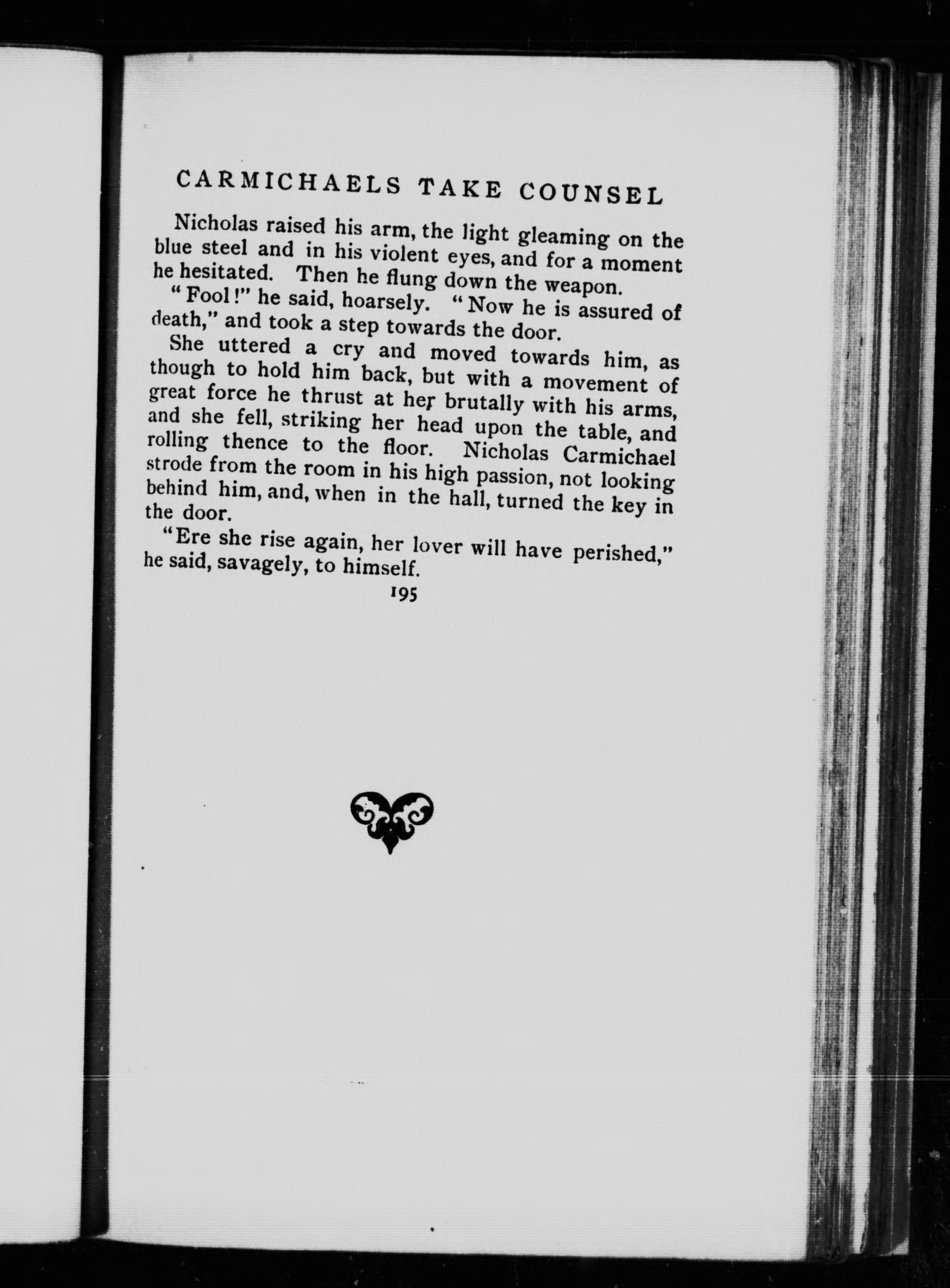 CARMICHAELS TAKE COUNSEL

Nicholas raised his arm, the light gleaming on the blue steel and in his violent eyes, and for a moment he hesitated. Then he flung down the weapon.

"Fool!" he said, hoarsely. "Now he is assured of death," and took a step towards the door.

She uttered a cry and moved towards him, as though to hold him back, but with a movement of great force he thrust at her brutally with his arms, and she fell, striking her head upon the table, and rolling thence to the floor. Nicholas Carmichael strode from the room in his high passion, not looking behind him, and, when in the hall, turned the key in the door.

"Ere she rise again, her lover will have perished," he said, savagely, to himself.

195